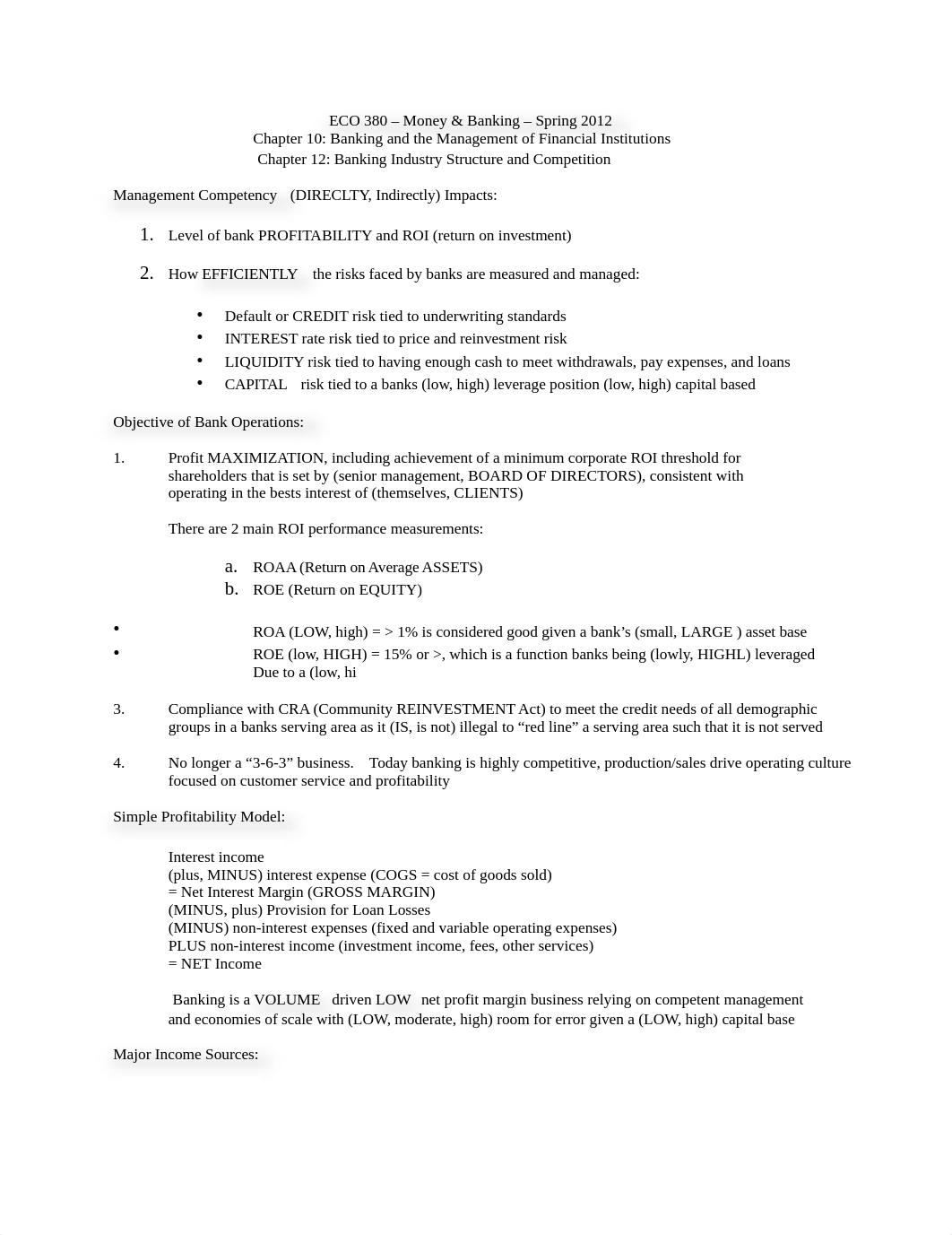 ECO 380 – Money & Banking – Spring 2012
Chapter 10: Banking and the Management of Financial Institutions
Chapter 12: Banking Industry Structure and Competition

Management Competency (DIRECLTY, Indirectly) Impacts:

1. Level of bank PROFITABILITY and ROI (return on investment)

2. How EFFICIENTLY the risks faced by banks are measured and managed:

• Default or CREDIT risk tied to underwriting standards
• INTEREST rate risk tied to price and reinvestment risk
• LIQUIDITY risk tied to having enough cash to meet withdrawals, pay expenses, and loans
• CAPITAL risk tied to a banks (low, high) leverage position (low, high) capital based

Objective of Bank Operations:

1. Profit MAXIMIZATION, including achievement of a minimum corporate ROI threshold for shareholders that is set by (senior management, BOARD OF DIRECTORS), consistent with operating in the bests interest of (themselves, CLIENTS)

There are 2 main ROI performance measurements:

a. ROAA (Return on Average ASSETS)
b. ROE (Return on EQUITY)

• ROA (LOW, high) = > 1% is considered good given a bank's (small, LARGE ) asset base
• ROE (low, HIGH) = 15% or >, which is a function banks being (lowly, HIGHL) leveraged Due to a (low, hi

3. Compliance with CRA (Community REINVESTMENT Act) to meet the credit needs of all demographic groups in a banks serving area as it (IS, is not) illegal to "red line" a serving area such that it is not served

4. No longer a "3-6-3" business. Today banking is highly competitive, production/sales drive operating culture focused on customer service and profitability

Simple Profitability Model:

Interest income
(plus, MINUS) interest expense (COGS = cost of goods sold)
= Net Interest Margin (GROSS MARGIN)
(MINUS, plus) Provision for Loan Losses
(MINUS) non-interest expenses (fixed and variable operating expenses)
PLUS non-interest income (investment income, fees, other services)
= NET Income

Banking is a VOLUME driven LOW net profit margin business relying on competent management and economies of scale with (LOW, moderate, high) room for error given a (LOW, high) capital base

Major Income Sources: